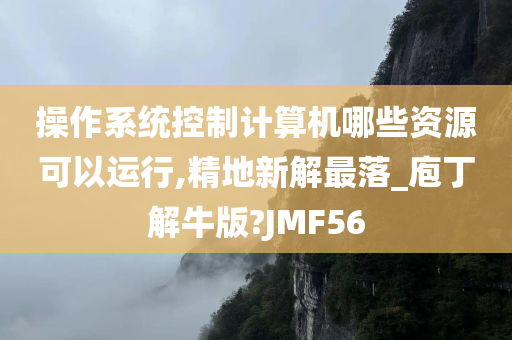 操作系统控制计算机哪些资源可以运行,精地新解最落_庖丁解牛版?JMF56